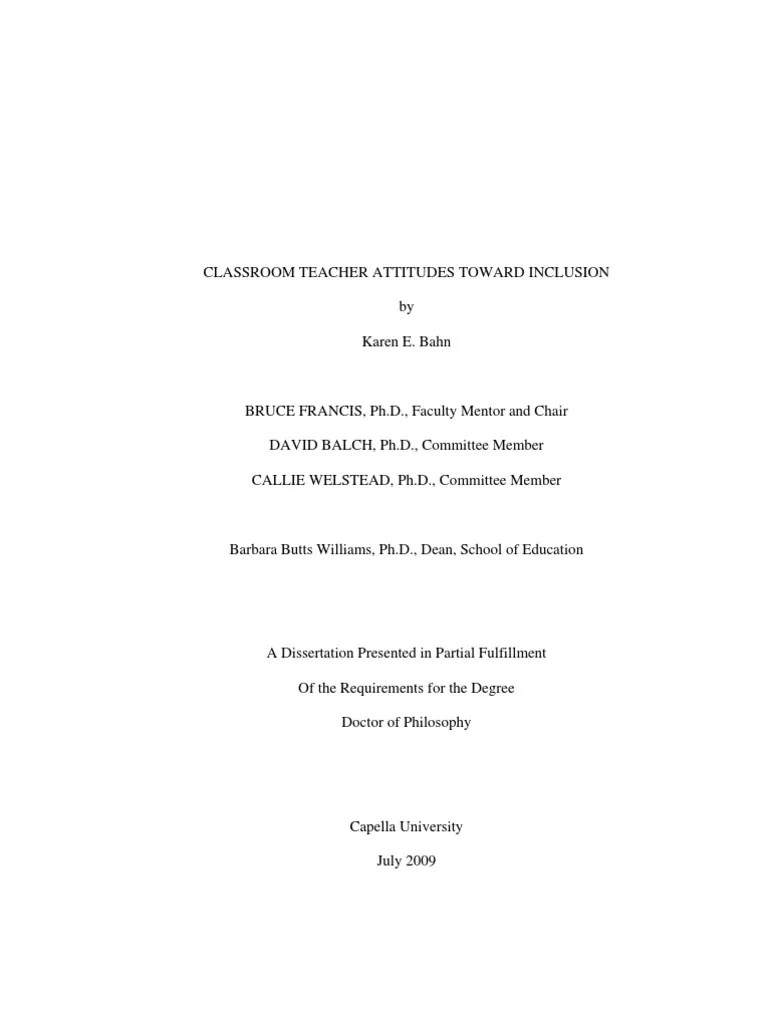 CLASSROOM TEACHER ATTITUDES TOWARD INCLUSION

by

Karen E. Bahn

BRUCE FRANCIS, Ph.D., Faculty Mentor and Chair

DAVID BALCH, Ph.D., Committee Member

CALLIE WELSTEAD, Ph.D., Committee Member

Barbara Butts Williams, Ph.D., Dean, School of Education

A Dissertation Presented in Partial Fulfillment

Of the Requirements for the Degree

Doctor of Philosophy

Capella University

July 2009